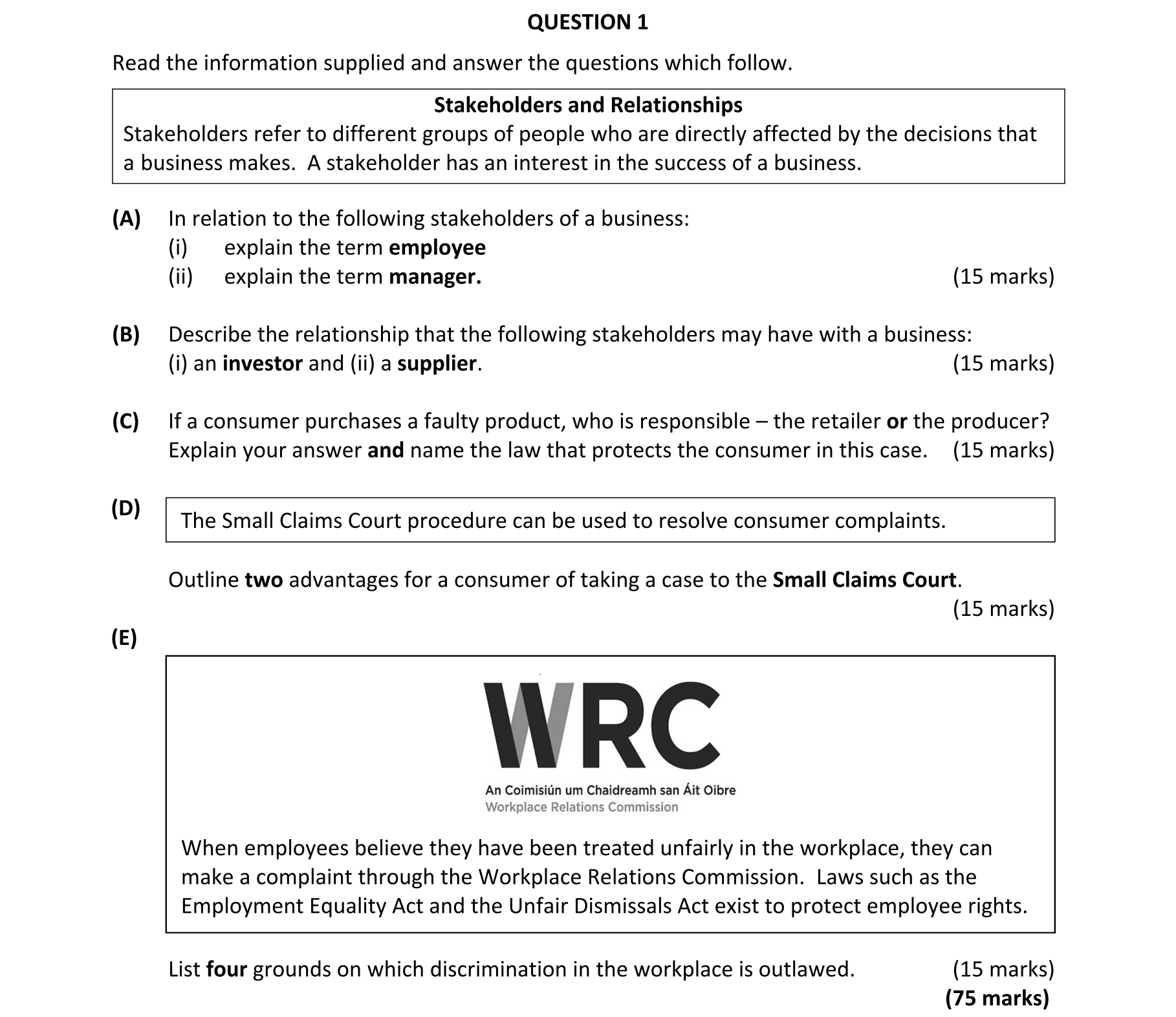 QUESTION 1

Read the information supplied and answer the questions which follow.

Stakeholders and Relationships

Stakeholders refer to different groups of people who are directly affected by the decisions that a business makes. A stakeholder has an interest in the success of a business.

(A) In relation to the following stakeholders of a business:
(i) explain the term employee
(ii) explain the term manager. (15 marks)

(B) Describe the relationship that the following stakeholders may have with a business: (i) an investor and (ii) a supplier. (15 marks)

(C) If a consumer purchases a faulty product, who is responsible – the retailer or the producer? Explain your answer and name the law that protects the consumer in this case. (15 marks)

(D) The Small Claims Court procedure can be used to resolve consumer complaints.

Outline two advantages for a consumer of taking a case to the Small Claims Court. (15 marks)

(E)

WRC

An Coimisiún um Chaidreamh san Áit Oibre
Workplace Relations Commission

When employees believe they have been treated unfairly in the workplace, they can make a complaint through the Workplace Relations Commission. Laws such as the Employment Equality Act and the Unfair Dismissals Act exist to protect employee rights.

List four grounds on which discrimination in the workplace is outlawed. (15 marks)
(75 marks)